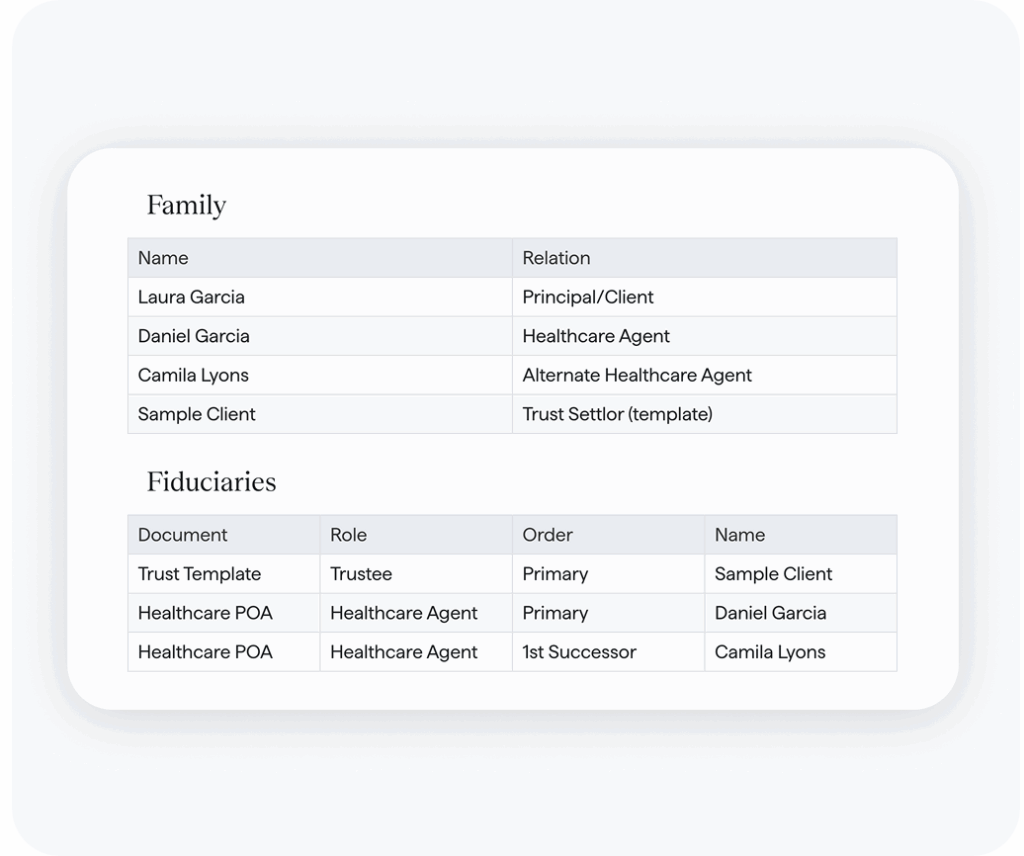 Family

| Name | Relation |
|---|---|
| Laura Garcia | Principal/Client |
| Daniel Garcia | Healthcare Agent |
| Camila Lyons | Alternate Healthcare Agent |
| Sample Client | Trust Settlor (template) |

Fiduciaries

| Document | Role | Order | Name |
|---|---|---|---|
| Trust Template | Trustee | Primary | Sample Client |
| Healthcare POA | Healthcare Agent | Primary | Daniel Garcia |
| Healthcare POA | Healthcare Agent | 1st Successor | Camila Lyons |